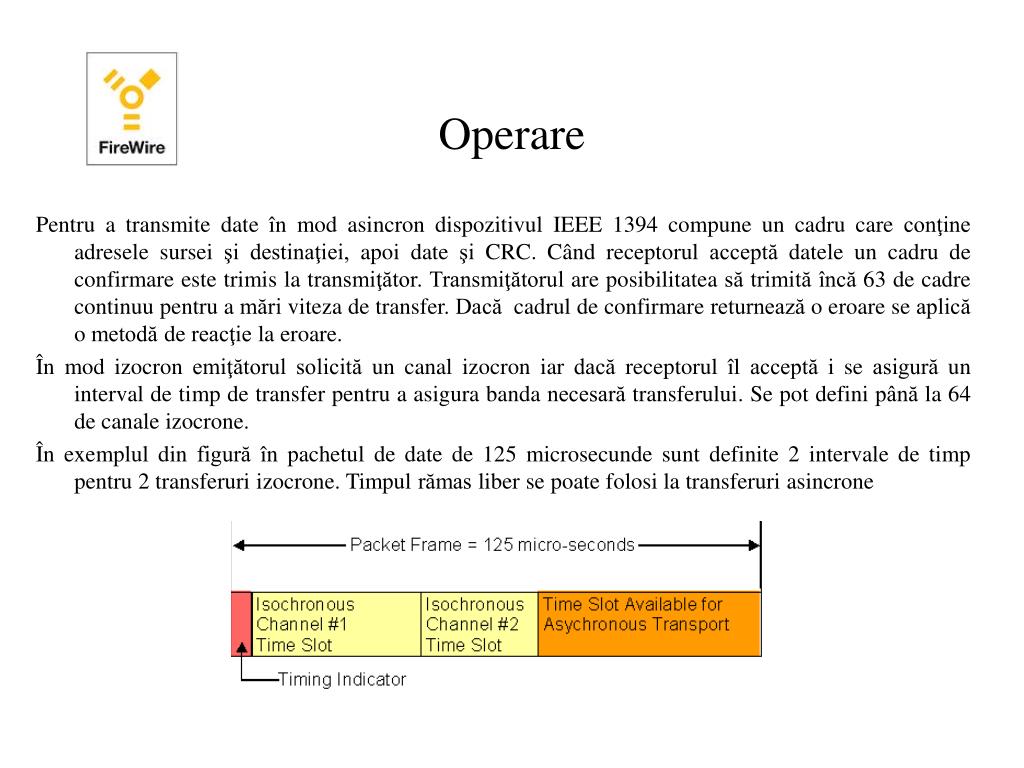 FireWire

Operare

Pentru a transmite date în mod asincron dispozitivul IEEE 1394 compune un cadru care conţine adresele sursei şi destinaţiei, apoi date şi CRC. Când receptorul acceptă datele un cadru de confirmare este trimis la transmiţător. Transmiţătorul are posibilitatea să trimită încă 63 de cadre continuu pentru a mări viteza de transfer. Dacă cadrul de confirmare returnează o eroare se aplică o metodă de reacţie la eroare.

În mod izocron emiţătorul solicită un canal izocron iar dacă receptorul îl acceptă i se asigură un interval de timp de transfer pentru a asigura banda necesară transferului. Se pot defini până la 64 de canale izocrone.

În exemplul din figură în pachetul de date de 125 microsecunde sunt definite 2 intervale de timp pentru 2 transferuri izocrone. Timpul rămas liber se poate folosi la transferuri asincrone

Packet Frame = 125 micro-seconds

Isochronous Channel #1 Time Slot

Isochronous Channel #2 Time Slot

Time Slot Available for Asychronous Transport

Timing Indicator